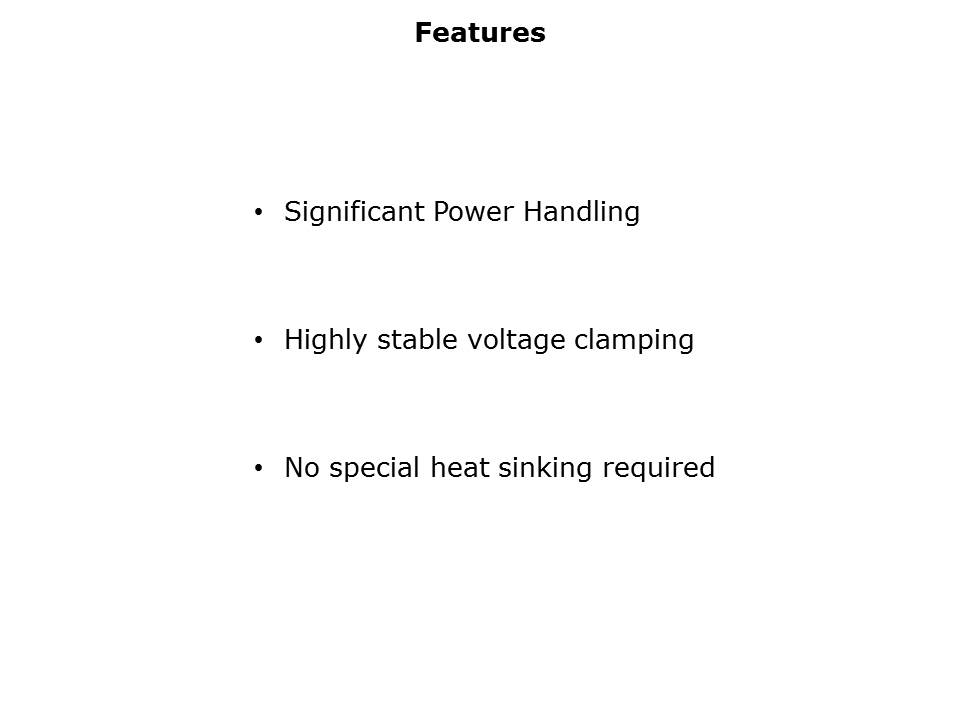 Features

• Significant Power Handling

• Highly stable voltage clamping

• No special heat sinking required